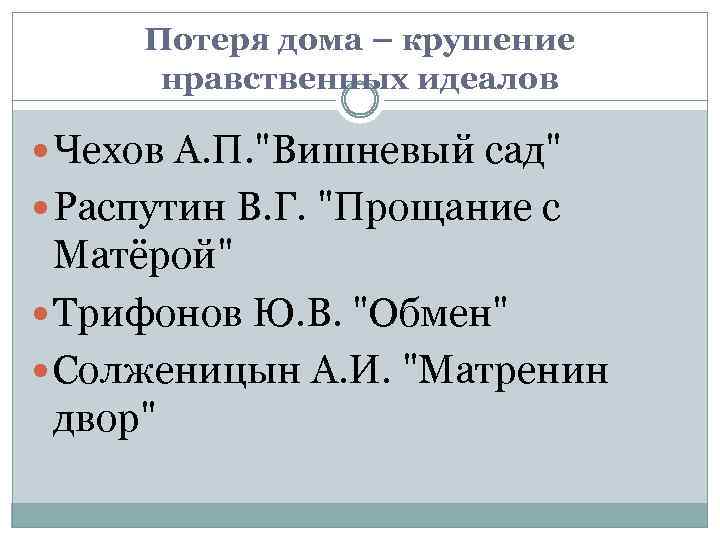 Потеря дома – крушение нравственных идеалов

• Чехов А.П."Вишневый сад"
• Распутин В.Г. "Прощание с Матёрой"
• Трифонов Ю.В. "Обмен"
• Солженицын А.И. "Матренин двор"